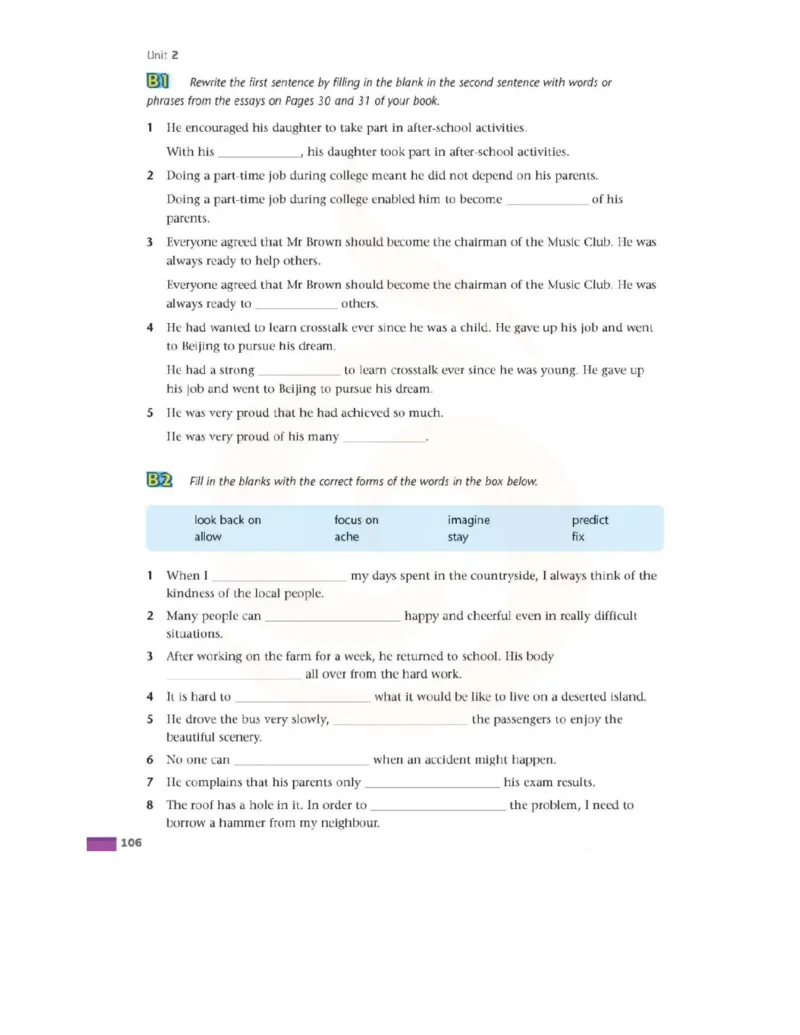 Unit 2

B1 Rewrite the first sentence by filling in the blank in the second sentence with words or phrases from the essays on Pages 30 and 31 of your book.

1 He encouraged his daughter to take part in after-school activities.

With his ____________, his daughter took part in after-school activities.

2 Doing a part-time job during college meant he did not depend on his parents.

Doing a part-time job during college enabled him to become ____________ of his parents.

3 Everyone agreed that Mr Brown should become the chairman of the Music Club. He was always ready to help others.

Everyone agreed that Mr Brown should become the chairman of the Music Club. He was always ready to ____________ others.

4 He had wanted to learn crosstalk ever since he was a child. He gave up his job and went to Beijing to pursue his dream.

He had a strong ____________ to learn crosstalk ever since he was young. He gave up his job and went to Beijing to pursue his dream.

5 He was very proud that he had achieved so much.

He was very proud of his many ____________.

B2 Fill in the blanks with the correct forms of the words in the box below.

| look back on | focus on | imagine | predict |
|---|---|---|---|
| allow | ache | stay | fix |

1 When I ____________ my days spent in the countryside, I always think of the kindness of the local people.

2 Many people can ____________ happy and cheerful even in really difficult situations.

3 After working on the farm for a week, he returned to school. His body ____________ all over from the hard work.

4 It is hard to ____________ what it would be like to live on a deserted island.

5 He drove the bus very slowly, ____________ the passengers to enjoy the beautiful scenery.

6 No one can ____________ when an accident might happen.

7 He complains that his parents only ____________ his exam results.

8 The roof has a hole in it. In order to ____________ the problem, I need to borrow a hammer from my neighbour.

106